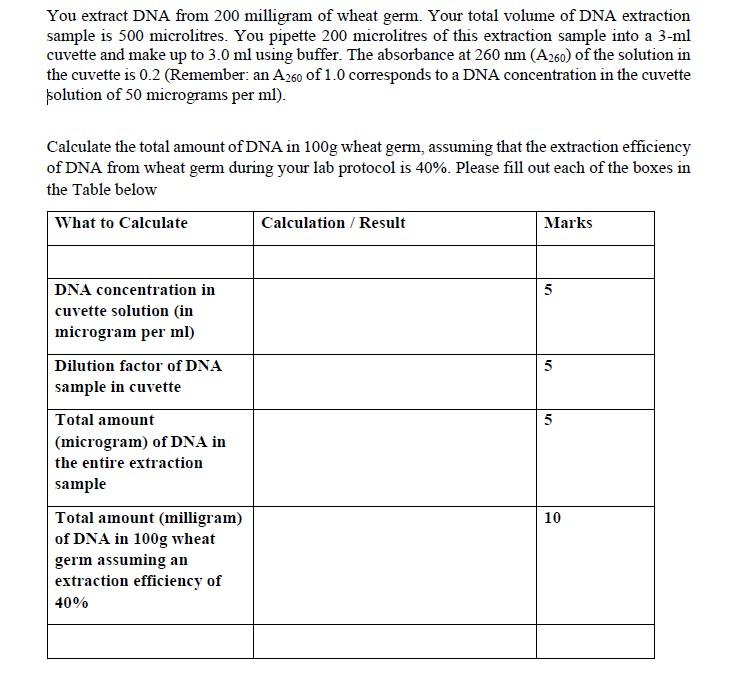 You extract DNA from 200 milligram of wheat germ. Your total volume of DNA extraction sample is 500 microlitres. You pipette 200 microlitres of this extraction sample into a 3-ml cuvette and make up to 3.0 ml using buffer. The absorbance at 260 nm ($A_{260}$) of the solution in the cuvette is 0.2 (Remember: an $A_{260}$ of 1.0 corresponds to a DNA concentration in the cuvette solution of 50 micrograms per ml).

Calculate the total amount of DNA in 100g wheat germ, assuming that the extraction efficiency of DNA from wheat germ during your lab protocol is 40%. Please fill out each of the boxes in the Table below

| What to Calculate | Calculation / Result | Marks |
|---|---|---|
| | | |
| DNA concentration in cuvette solution (in microgram per ml) | | 5 |
| Dilution factor of DNA sample in cuvette | | 5 |
| Total amount (microgram) of DNA in the entire extraction sample | | 5 |
| Total amount (milligram) of DNA in 100g wheat germ assuming an extraction efficiency of 40% | | 10 |
| | | |